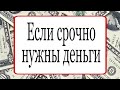 Если срочно нужны деньги